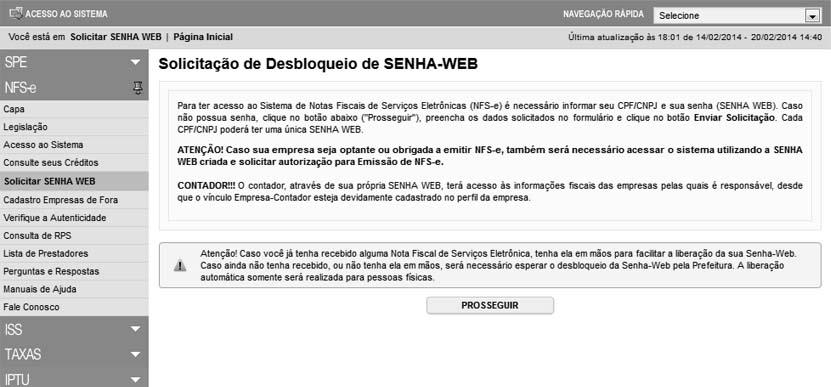 ACESSO AO SISTEMA

NAVEGAÇÃO RÁPIDA Selecione

Você está em Solicitar SENHA WEB | Página Inicial

Última atualização às 18:01 de 14/02/2014 - 20/02/2014 14:40

SPE

NFS-e

Capa

Legislação

Acesso ao Sistema

Consulte seus Créditos

Solicitar SENHA WEB

Cadastro Empresas de Fora

Verifique a Autenticidade

Consulta de RPS

Lista de Prestadores

Perguntas e Respostas

Manuais de Ajuda

Fale Conosco

ISS

TAXAS

IPTU

Solicitação de Desbloqueio de SENHA-WEB

Para ter acesso ao Sistema de Notas Fiscais de Serviços Eletrônicas (NFS-e) é necessário informar seu CPF/CNPJ e sua senha (SENHA WEB). Caso não possua senha, clique no botão abaixo ("Prosseguir"), preencha os dados solicitados no formulário e clique no botão Enviar Solicitação. Cada CPF/CNPJ poderá ter uma única SENHA WEB.

ATENÇÃO! Caso sua empresa seja optante ou obrigada a emitir NFS-e, também será necessário acessar o sistema utilizando a SENHA WEB criada e solicitar autorização para Emissão de NFS-e.

CONTADOR!!! O contador, através de sua própria SENHA WEB, terá acesso às informações fiscais das empresas pelas quais é responsável, desde que o vínculo Empresa-Contador esteja devidamente cadastrado no perfil da empresa.

Atenção! Caso você já tenha recebido alguma Nota Fiscal de Serviços Eletrônica, tenha ela em mãos para facilitar a liberação da sua Senha-Web. Caso ainda não tenha recebido, ou não tenha ela em mãos, será necessário esperar o desbloqueio da Senha-Web pela Prefeitura. A liberação automática somente será realizada para pessoas físicas.

PROSSEGUIR